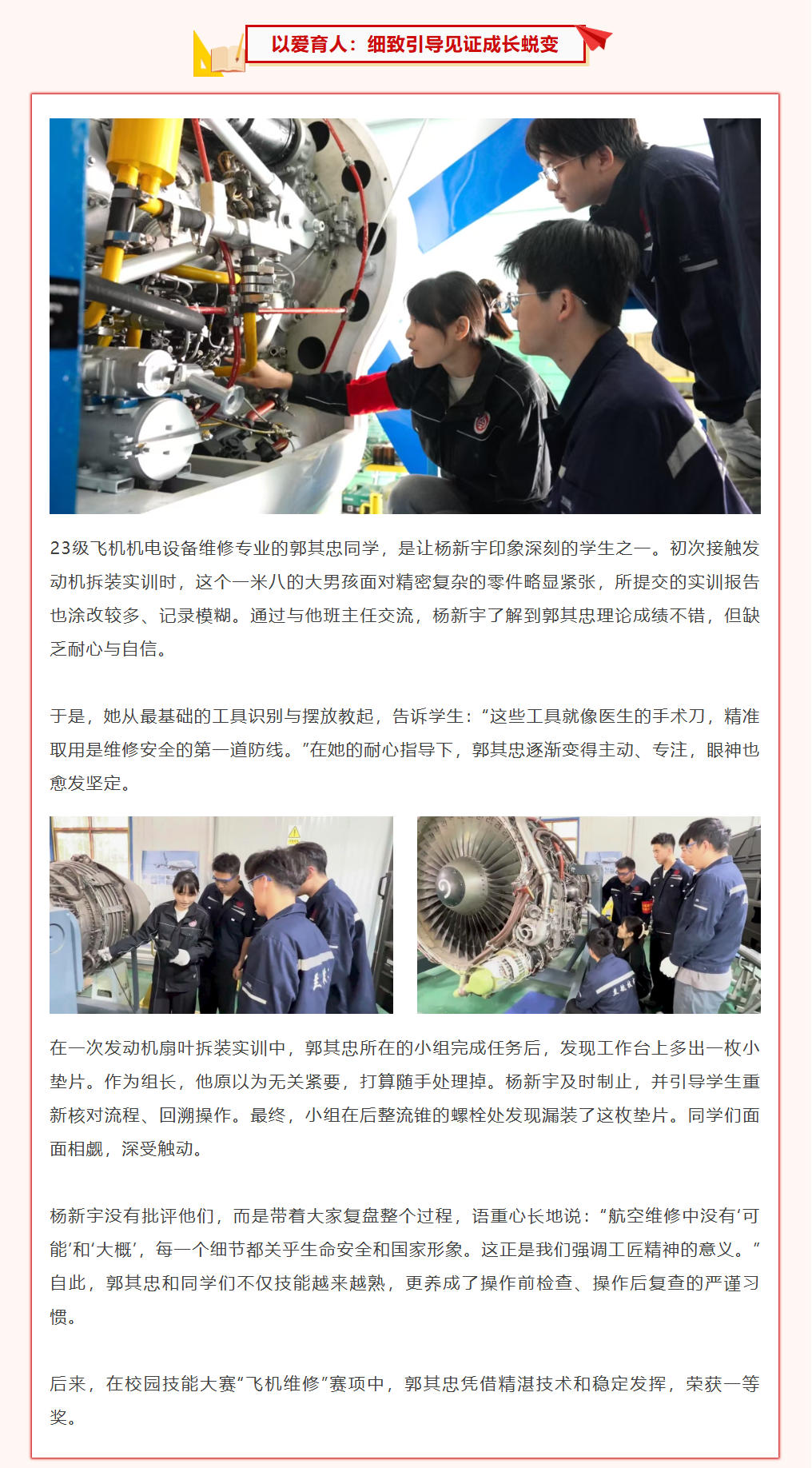 以爱育人：细致引导见证成长蜕变

23级飞机机电设备维修专业的郭其忠同学，是让杨新宇印象深刻的学生之一。初次接触发动机拆装实训时，这个一米八的大男孩面对精密复杂的零件略显紧张，所提交的实训报告也涂改较多、记录模糊。通过与他班主任交流，杨新宇了解到郭其忠理论成绩不错，但缺乏耐心与自信。

于是，她从最基础的工具识别与摆放教起，告诉学生：“这些工具就像医生的手术刀，精准取用是维修安全的第一道防线。”在她的耐心指导下，郭其忠逐渐变得主动、专注，眼神也愈发坚定。

在一次发动机扇叶拆装实训中，郭其忠所在的小组完成任务后，发现工作台上多出一枚小垫片。作为组长，他原以为无关紧要，打算随手处理掉。杨新宇及时制止，并引导学生重新核对流程、回溯操作。最终，小组在后整流锥的螺栓处发现漏装了这枚垫片。同学们面面相觑，深受触动。

杨新宇没有批评他们，而是带着大家复盘整个过程，语重心长地说：“航空维修中没有‘可能’和‘大概’，每一个细节都关乎生命安全和国家形象。这正是我们强调工匠精神的意义。”自此，郭其忠和同学们不仅技能越来越熟，更养成了操作前检查、操作后复查的严谨习惯。

后来，在校园技能大赛“飞机维修”赛项中，郭其忠凭借精湛技术和稳定发挥，荣获一等奖。